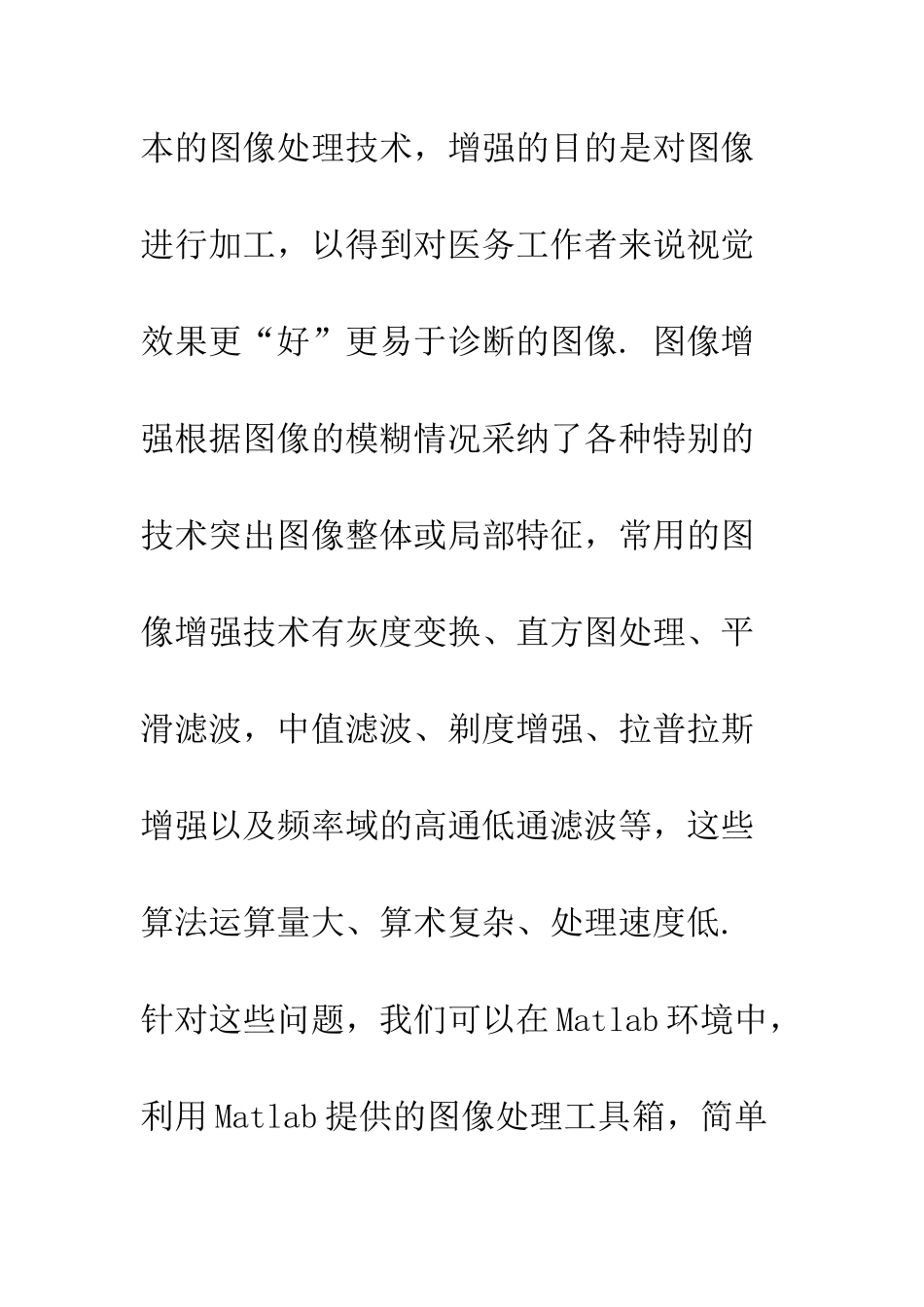 本的图像处理技术，增强的目的是对图像进行加工，以得到对医务工作者来说视觉效果更“好”更易于诊断的图像. 图像增强根据图像的模糊情况采纳了各种特别的技术突出图像整体或局部特征，常用的图像增强技术有灰度变换、直方图处理、平滑滤波，中值滤波、剃度增强、拉普拉斯增强以及频率域的高通低通滤波等，这些算法运算量大、算术复杂、处理速度低. 针对这些问题，我们可以在Matlab环境中，利用Matlab提供的图像处理工具箱，简单